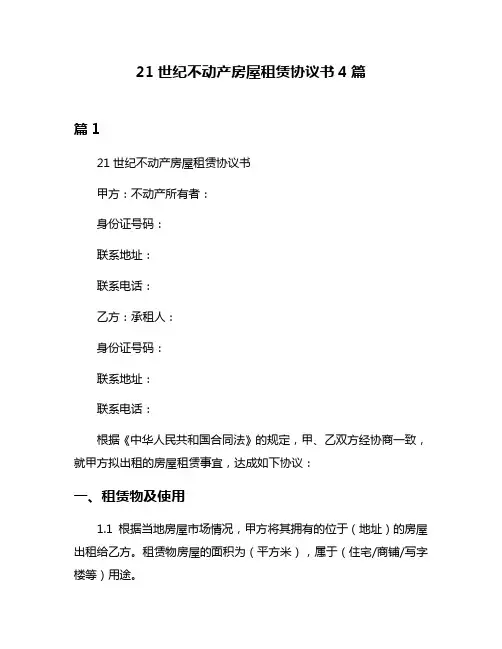 21 世纪不动产房屋租赁协议书 4 篇

篇 1

21 世纪不动产房屋租赁协议书

甲方：不动产所有者：

身份证号码：

联系地址：

联系电话：

乙方：承租人：

身份证号码：

联系地址：

联系电话：

根据《中华人民共和国合同法》的规定，甲、乙双方经协商一致，就甲方拟出租的房屋租赁事宜，达成如下协议：

一、租赁物及使用

1.1 根据当地房屋市场情况，甲方将其拥有的位于（地址）的房屋出租给乙方。租赁物房屋的面积为（平方米），属于（住宅/商铺/写字楼等）用途。